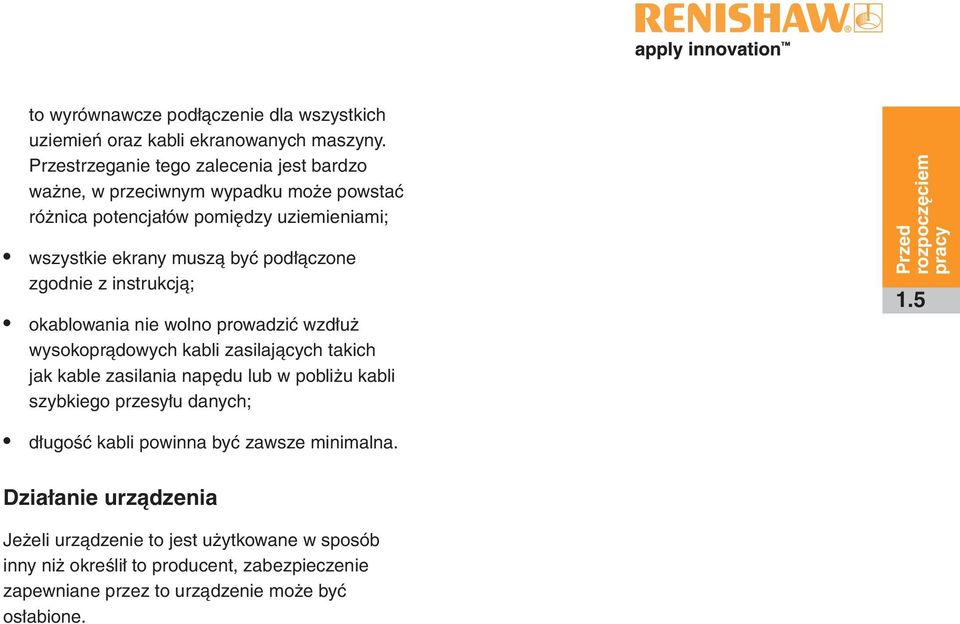 RENISHAW
apply innovation™

to wyrównawcze podłączenie dla wszystkich uziemień oraz kabli ekranowanych maszyny. Przestrzeganie tego zalecenia jest bardzo ważne, w przeciwnym wypadku może powstać różnica potencjałów pomiędzy uziemieniami;

• wszystkie ekrany muszą być podłączone zgodnie z instrukcją;

• okablowania nie wolno prowadzić wzdłuż wysokoprądowych kabli zasilających takich jak kable zasilania napędu lub w pobliżu kabli szybkiego przesyłu danych;

• długość kabli powinna być zawsze minimalna.

Działanie urządzenia

Jeżeli urządzenie to jest użytkowane w sposób inny niż określił to producent, zabezpieczenie zapewniane przez to urządzenie może być osłabione.

Przed rozpoczęciem pracy

1.5